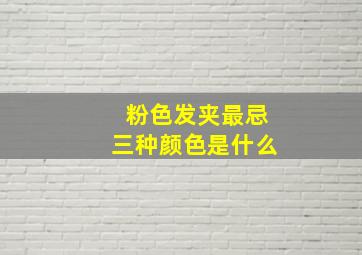 粉色发夹最忌
三种颜色是什么